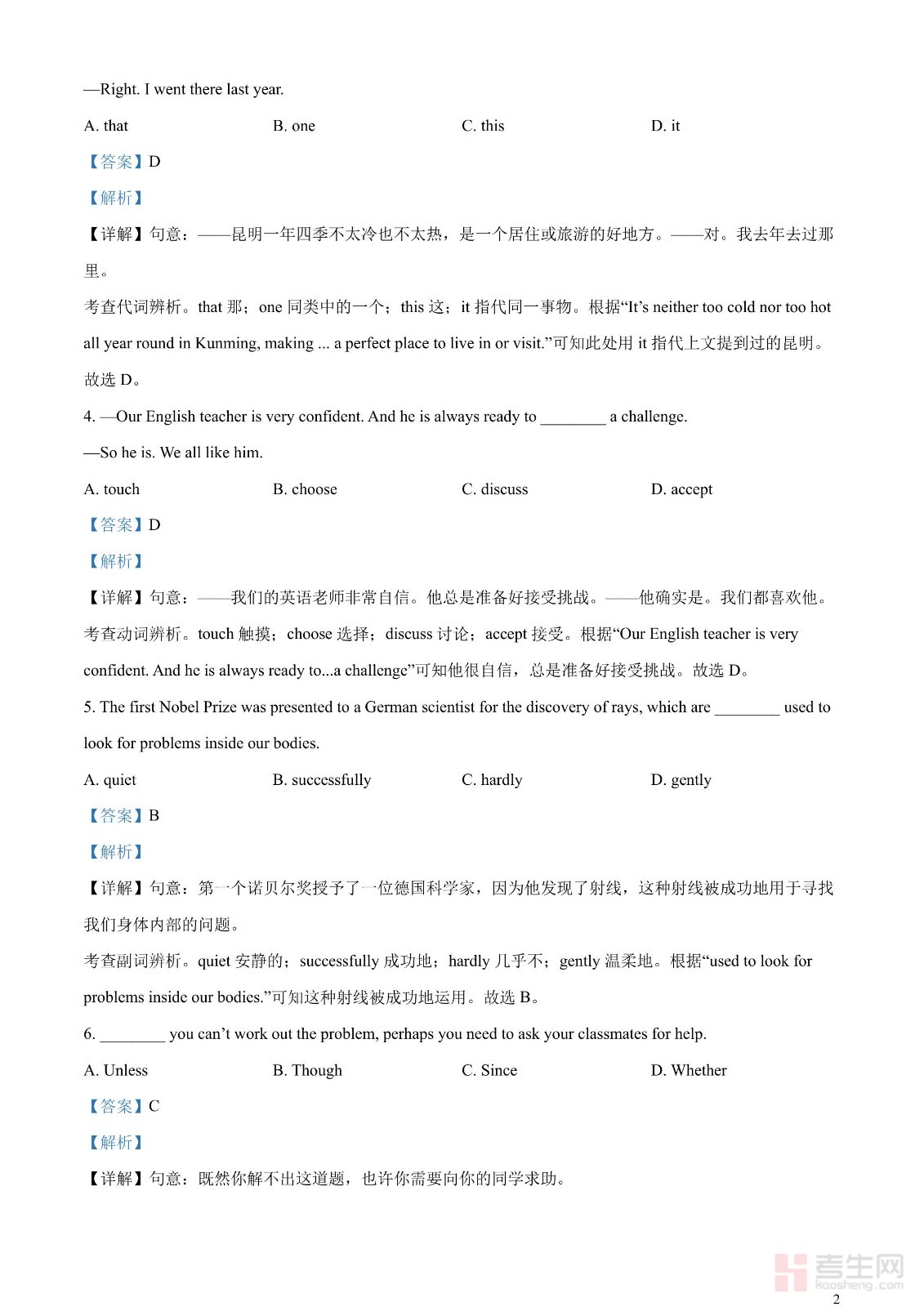 —Right. I went there last year.

A. that B. one C. this D. it

【答案】D

【解析】

【详解】句意：——昆明一年四季不太冷也不太热，是一个居住或旅游的好地方。——对。我去年去过那里。

考查代词辨析。that 那；one 同类中的一个；this 这；it 指代同一事物。根据“It’s neither too cold nor too hot all year round in Kunming, making ... a perfect place to live in or visit.”可知此处用 it 指代上文提到过的昆明。故选 D。

4. —Our English teacher is very confident. And he is always ready to ________ a challenge.

—So he is. We all like him.

A. touch B. choose C. discuss D. accept

【答案】D

【解析】

【详解】句意：——我们的英语老师非常自信。他总是准备好接受挑战。——他确实是。我们都喜欢他。

考查动词辨析。touch 触摸；choose 选择；discuss 讨论；accept 接受。根据“Our English teacher is very confident. And he is always ready to...a challenge”可知他很自信，总是准备好接受挑战。故选 D。

5. The first Nobel Prize was presented to a German scientist for the discovery of rays, which are ________ used to look for problems inside our bodies.

A. quiet B. successfully C. hardly D. gently

【答案】B

【解析】

【详解】句意：第一个诺贝尔奖授予了一位德国科学家，因为他发现了射线，这种射线被成功地用于寻找我们身体内部的问题。

考查副词辨析。quiet 安静的；successfully 成功地；hardly 几乎不；gently 温柔地。根据“used to look for problems inside our bodies.”可知这种射线被成功地运用。故选 B。

6. ________ you can’t work out the problem, perhaps you need to ask your classmates for help.

A. Unless B. Though C. Since D. Whether

【答案】C

【解析】

【详解】句意：既然你解不出这道题，也许你需要向你的同学求助。

考生网
kaosheng.com

2